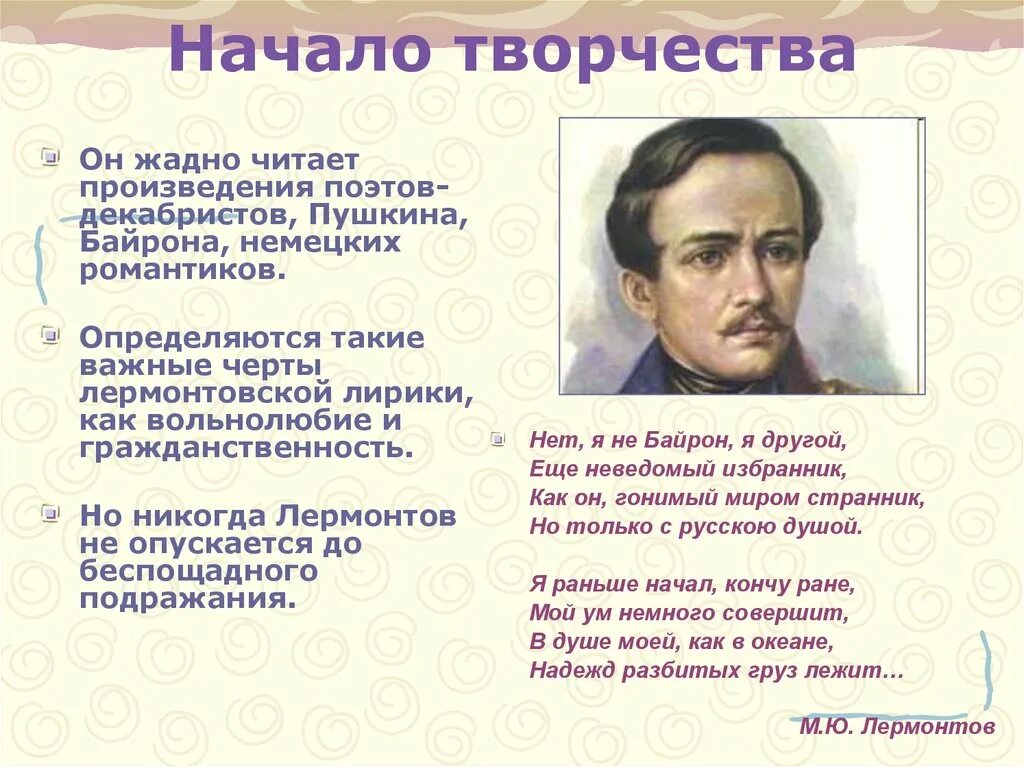 Начало творчества

Он жадно читает произведения поэтов-декабристов, Пушкина, Байрона, немецких романтиков.

Определяются такие важные черты лермонтовской лирики, как вольнолюбие и гражданственность.

Но никогда Лермонтов не опускается до беспощадного подражания.

Нет, я не Байрон, я другой,
Еще неведомый избранник,
Как он, гонимый миром странник,
Но только с русскою душой.

Я раньше начал, кончу ране,
Мой ум немного совершит,
В душе моей, как в океане,
Надежд разбитых груз лежит…

М.Ю. Лермонтов